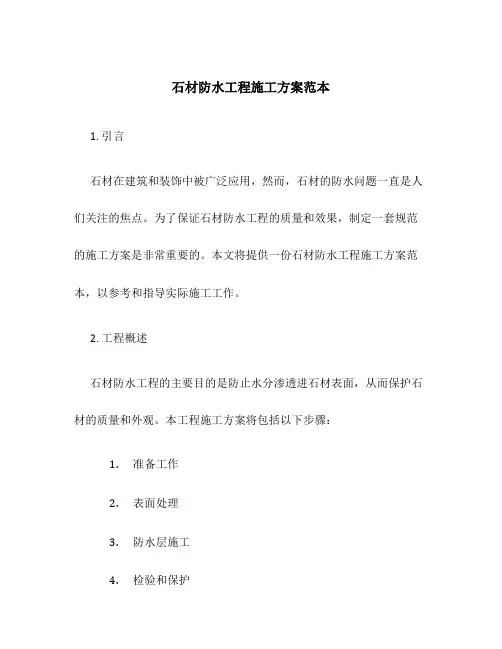 石材防水工程施工方案范本

1. 引言

石材在建筑和装饰中被广泛应用，然而，石材的防水问题一直是人们关注的焦点。为了保证石材防水工程的质量和效果，制定一套规范的施工方案是非常重要的。本文将提供一份石材防水工程施工方案范本，以参考和指导实际施工工作。

2. 工程概述

石材防水工程的主要目的是防止水分渗透进石材表面，从而保护石材的质量和外观。本工程施工方案将包括以下步骤：

1. 准备工作

2. 表面处理

3. 防水层施工

4. 检验和保护